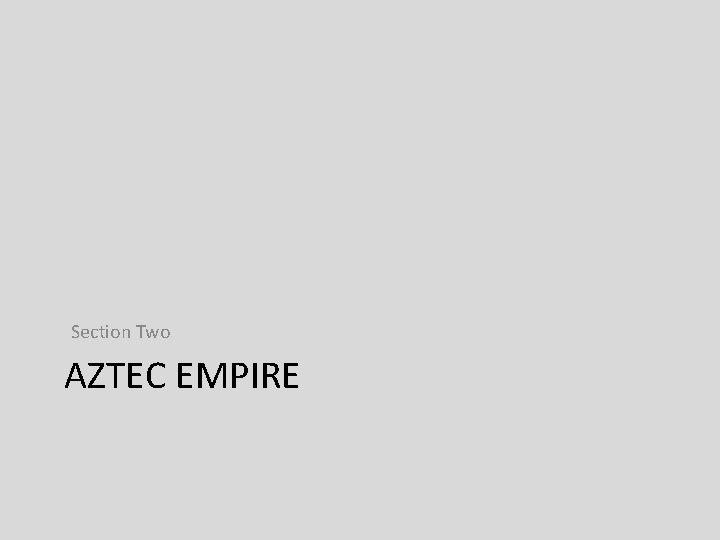 Section Two

AZTEC EMPIRE